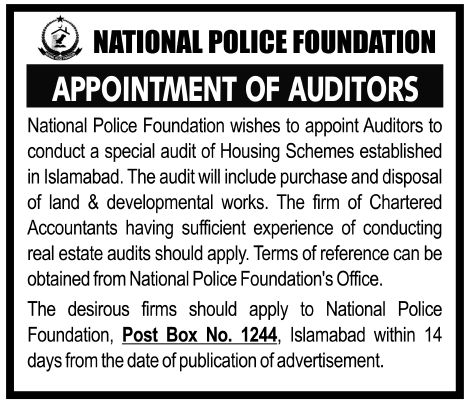 NATIONAL POLICE FOUNDATION

APPOINTMENT OF AUDITORS

National Police Foundation wishes to appoint Auditors to conduct a special audit of Housing Schemes established in Islamabad. The audit will include purchase and disposal of land & developmental works. The firm of Chartered Accountants having sufficient experience of conducting real estate audits should apply. Terms of reference can be obtained from National Police Foundation's Office.

The desirous firms should apply to National Police Foundation, Post Box No. 1244, Islamabad within 14 days from the date of publication of advertisement.